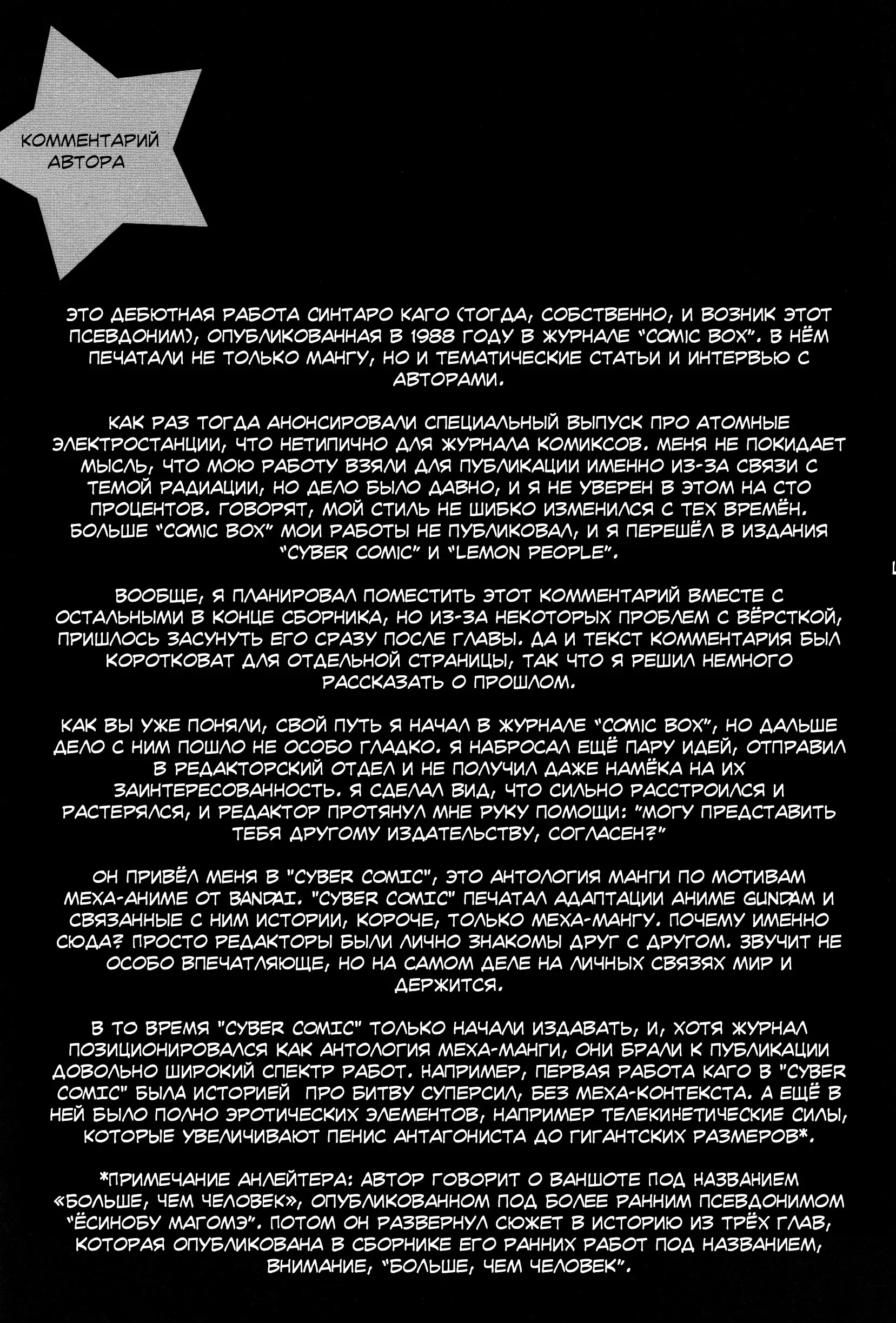 КОММЕНТАРИЙ АВТОРА

ЭТО ДЕБЮТНАЯ РАБОТА СИНТАРО КАГО (ТОГДА, СОБСТВЕННО, И ВОЗНИК ЭТОТ ПСЕВДОНИМ), ОПУБЛИКОВАННАЯ В 1988 ГОДУ В ЖУРНАЛЕ "COMIC BOX". В НЁМ ПЕЧАТАЛИ НЕ ТОЛЬКО МАНГУ, НО И ТЕМАТИЧЕСКИЕ СТАТЬИ И ИНТЕРВЬЮ С АВТОРАМИ.

КАК РАЗ ТОГДА АНОНСИРОВАЛИ СПЕЦИАЛЬНЫЙ ВЫПУСК ПРО АТОМНЫЕ ЭЛЕКТРОСТАНЦИИ, ЧТО НЕТИПИЧНО ДЛЯ ЖУРНАЛА КОМИКСОВ. МЕНЯ НЕ ПОКИДАЕТ МЫСЛЬ, ЧТО МОЮ РАБОТУ ВЗЯЛИ ДЛЯ ПУБЛИКАЦИИ ИМЕННО ИЗ-ЗА СВЯЗИ С ТЕМОЙ РАДИАЦИИ, НО ДЕЛО БЫЛО ДАВНО, И Я НЕ УВЕРЕН В ЭТОМ НА СТО ПРОЦЕНТОВ. ГОВОРЯТ, МОЙ СТИЛЬ НЕ ШИБКО ИЗМЕНИЛСЯ С ТЕХ ВРЕМЁН. БОЛЬШЕ "COMIC BOX" МОИ РАБОТЫ НЕ ПУБЛИКОВАЛ, И Я ПЕРЕШЁЛ В ИЗДАНИЯ "CYBER COMIC" И "LEMON PEOPLE".

ВООБЩЕ, Я ПЛАНИРОВАЛ ПОМЕСТИТЬ ЭТОТ КОММЕНТАРИЙ ВМЕСТЕ С ОСТАЛЬНЫМИ В КОНЦЕ СБОРНИКА, НО ИЗ-ЗА НЕКОТОРЫХ ПРОБЛЕМ С ВЁРСТКОЙ, ПРИШЛОСЬ ЗАСУНУТЬ ЕГО СРАЗУ ПОСЛЕ ГЛАВЫ. ДА И ТЕКСТ КОММЕНТАРИЯ БЫЛ КОРОТКОВАТ ДЛЯ ОТДЕЛЬНОЙ СТРАНИЦЫ, ТАК ЧТО Я РЕШИЛ НЕМНОГО РАССКАЗАТЬ О ПРОШЛОМ.

КАК ВЫ УЖЕ ПОНЯЛИ, СВОЙ ПУТЬ Я НАЧАЛ В ЖУРНАЛЕ "COMIC BOX", НО ДАЛЬШЕ ДЕЛО С НИМ ПОШЛО НЕ ОСОБО ГЛАДКО. Я НАБРОСАЛ ЕЩЁ ПАРУ ИДЕЙ, ОТПРАВИЛ В РЕДАКТОРСКИЙ ОТДЕЛ И НЕ ПОЛУЧИЛ ДАЖЕ НАМЁКА НА ИХ ЗАИНТЕРЕСОВАННОСТЬ. Я СДЕЛАЛ ВИД, ЧТО СИЛЬНО РАССТРОИЛСЯ И РАСТЕРЯЛСЯ, И РЕДАКТОР ПРОТЯНУЛ МНЕ РУКУ ПОМОЩИ: "МОГУ ПРЕДСТАВИТЬ ТЕБЯ ДРУГОМУ ИЗДАТЕЛЬСТВУ, СОГЛАСЕН?"

ОН ПРИВЁЛ МЕНЯ В "CYBER COMIC", ЭТО АНТОЛОГИЯ МАНГИ ПО МОТИВАМ МЕХА-АНИМЕ ОТ BANDAI. "CYBER COMIC" ПЕЧАТАЛ АДАПТАЦИИ АНИМЕ GUNDAM И СВЯЗАННЫЕ С НИМ ИСТОРИИ, КОРОЧЕ, ТОЛЬКО МЕХА-МАНГУ. ПОЧЕМУ ИМЕННО СЮДА? ПРОСТО РЕДАКТОРЫ БЫЛИ ЛИЧНО ЗНАКОМЫ ДРУГ С ДРУГОМ. ЗВУЧИТ НЕ ОСОБО ВПЕЧАТЛЯЮЩЕ, НО НА САМОМ ДЕЛЕ НА ЛИЧНЫХ СВЯЗЯХ МИР И ДЕРЖИТСЯ.

В ТО ВРЕМЯ "CYBER COMIC" ТОЛЬКО НАЧАЛИ ИЗДАВАТЬ, И, ХОТЯ ЖУРНАЛ ПОЗИЦИОНИРОВАЛСЯ КАК АНТОЛОГИЯ МЕХА-МАНГИ, ОНИ БРАЛИ К ПУБЛИКАЦИИ ДОВОЛЬНО ШИРОКИЙ СПЕКТР РАБОТ. НАПРИМЕР, ПЕРВАЯ РАБОТА КАГО В "CYBER COMIC" БЫЛА ИСТОРИЕЙ ПРО БИТВУ СУПЕРСИЛ, БЕЗ МЕХА-КОНТЕКСТА. А ЕЩЁ В НЕЙ БЫЛО ПОЛНО ЭРОТИЧЕСКИХ ЭЛЕМЕНТОВ, НАПРИМЕР ТЕЛЕКИНЕТИЧЕСКИЕ СИЛЫ, КОТОРЫЕ УВЕЛИЧИВАЮТ ПЕНИС АНТАГОНИСТА ДО ГИГАНТСКИХ РАЗМЕРОВ*.

*ПРИМЕЧАНИЕ АНЛЕЙТЕРА: АВТОР ГОВОРИТ О ВАНШОТЕ ПОД НАЗВАНИЕМ «БОЛЬШЕ, ЧЕМ ЧЕЛОВЕК», ОПУБЛИКОВАННОМ ПОД БОЛЕЕ РАННИМ ПСЕВДОНИМОМ "ЁСИНОБУ МАГОМЭ". ПОТОМ ОН РАЗВЕРНУЛ СЮЖЕТ В ИСТОРИЮ ИЗ ТРЁХ ГЛАВ, КОТОРАЯ ОПУБЛИКОВАНА В СБОРНИКЕ ЕГО РАННИХ РАБОТ ПОД НАЗВАНИЕМ, ВНИМАНИЕ, "БОЛЬШЕ, ЧЕМ ЧЕЛОВЕК".